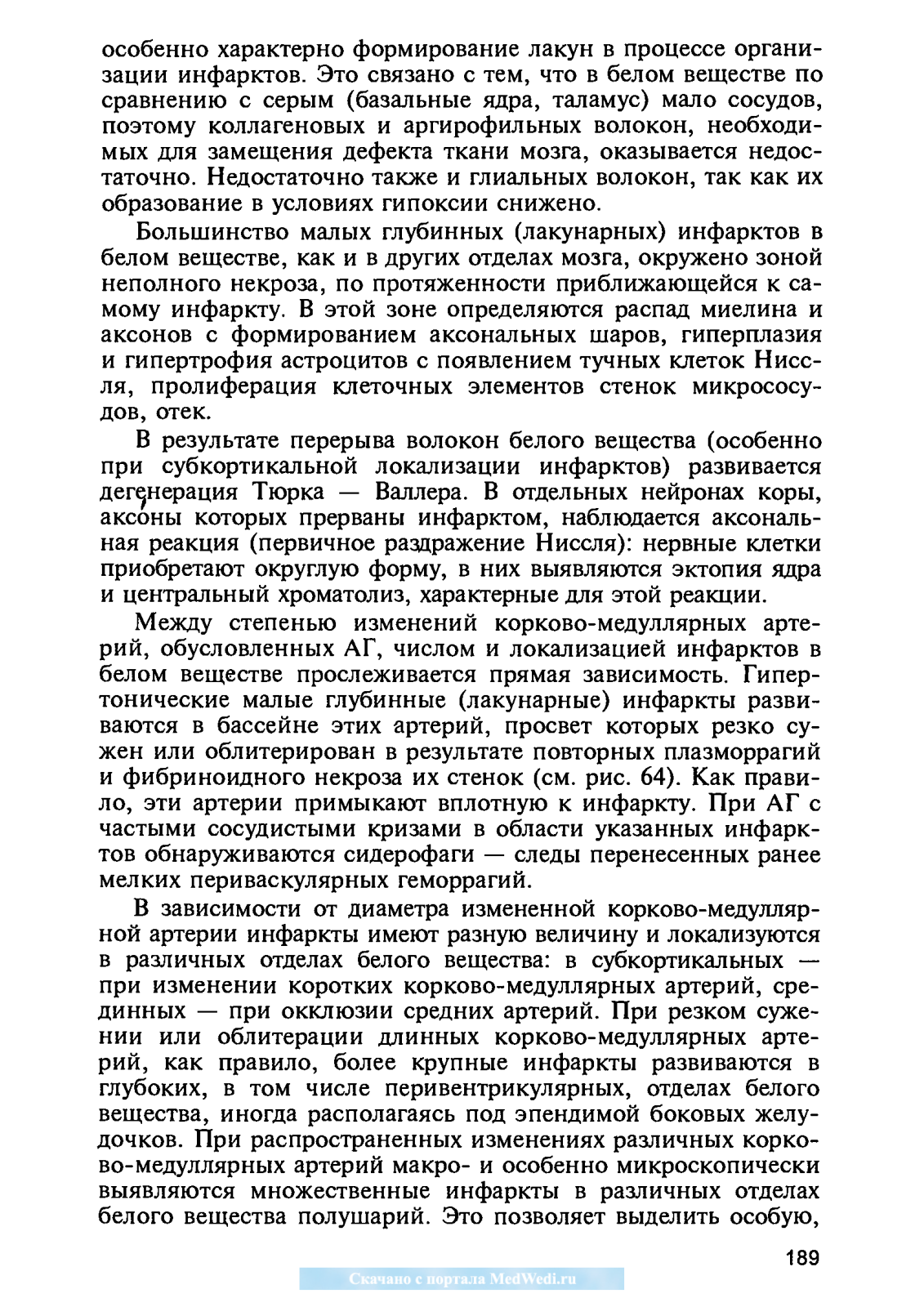 особенно характерно формирование лакун в процессе организации инфарктов. Это связано с тем, что в белом веществе по сравнению с серым (базальные ядра, таламус) мало сосудов, поэтому коллагеновых и аргирофильных волокон, необходимых для замещения дефекта ткани мозга, оказывается недостаточно. Недостаточно также и глиальных волокон, так как их образование в условиях гипоксии снижено.

Большинство малых глубинных (лакунарных) инфарктов в белом веществе, как и в других отделах мозга, окружено зоной неполного некроза, по протяженности приближающейся к самому инфаркту. В этой зоне определяются распад миелина и аксонов с формированием аксональных шаров, гиперплазия и гипертрофия астроцитов с появлением тучных клеток Ниссля, пролиферация клеточных элементов стенок микрососудов, отек.

В результате перерыва волокон белого вещества (особенно при субкортикальной локализации инфарктов) развивается дегенерация Тюрка — Валлера. В отдельных нейронах коры, аксоны которых прерваны инфарктом, наблюдается аксональная реакция (первичное раздражение Ниссля): нервные клетки приобретают округлую форму, в них выявляются эктопия ядра и центральный хроматолиз, характерные для этой реакции.

Между степенью изменений корково-медуллярных артерий, обусловленных АГ, числом и локализацией инфарктов в белом веществе прослеживается прямая зависимость. Гипертонические малые глубинные (лакунарные) инфаркты развиваются в бассейне этих артерий, просвет которых резко сужен или облитерирован в результате повторных плазморрагий и фибриноидного некроза их стенок (см. рис. 64). Как правило, эти артерии примыкают вплотную к инфаркту. При АГ с частыми сосудистыми кризами в области указанных инфарктов обнаруживаются сидерофаги — следы перенесенных ранее мелких периваскулярных геморрагий.

В зависимости от диаметра измененной корково-медуллярной артерии инфаркты имеют разную величину и локализуются в различных отделах белого вещества: в субкортикальных — при изменении коротких корково-медуллярных артерий, срединных — при окклюзии средних артерий. При резком сужении или облитерации длинных корково-медуллярных артерий, как правило, более крупные инфаркты развиваются в глубоких, в том числе перивентрикулярных, отделах белого вещества, иногда располагаясь под эпендимой боковых желудочков. При распространенных изменениях различных корково-медуллярных артерий макро- и особенно микроскопически выявляются множественные инфаркты в различных отделах белого вещества полушарий. Это позволяет выделить особую,

189

Скачано с портала MedWedi.ru